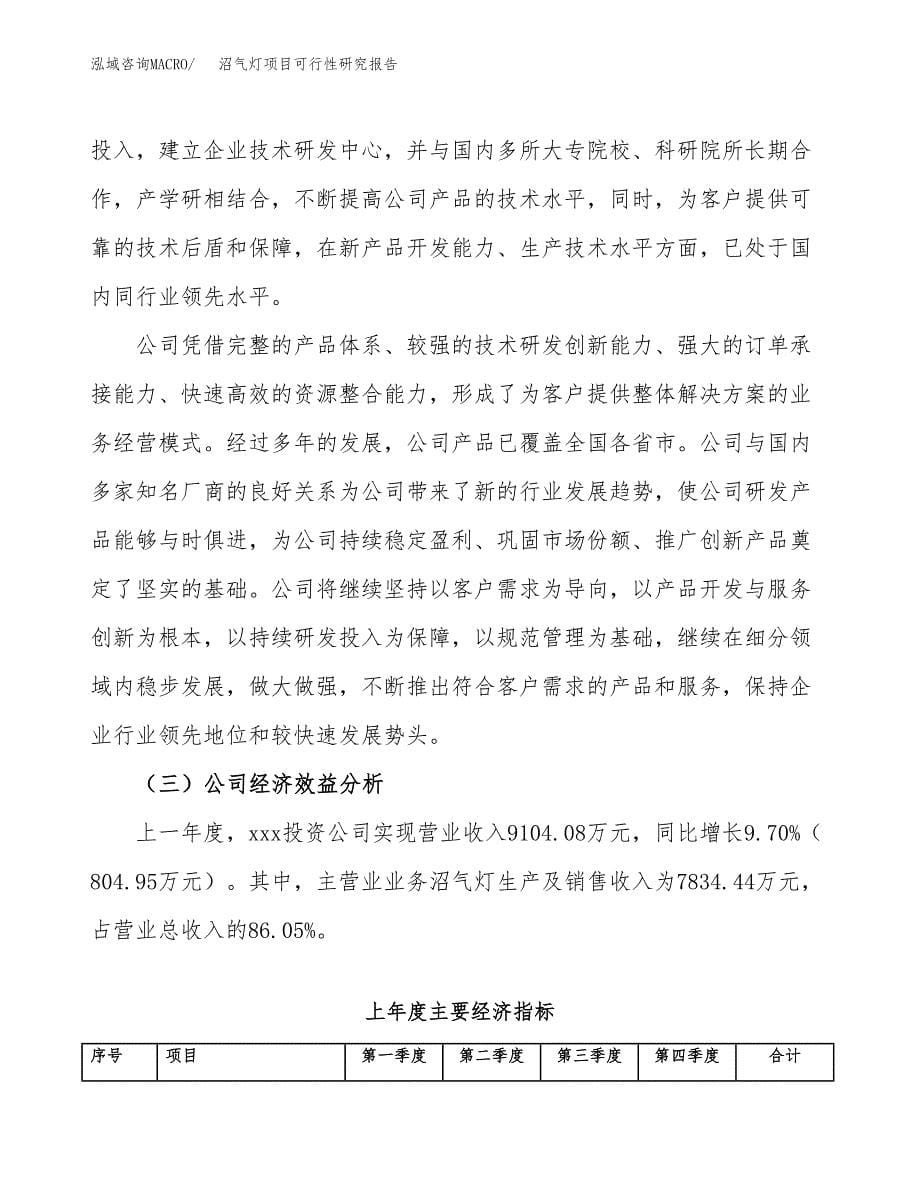 泓域咨询MACRO/　沼气灯项目可行性研究报告

投入，建立企业技术研发中心，并与国内多所大专院校、科研院所长期合作，产学研相结合，不断提高公司产品的技术水平，同时，为客户提供可靠的技术后盾和保障，在新产品开发能力、生产技术水平方面，已处于国内同行业领先水平。

公司凭借完整的产品体系、较强的技术研发创新能力、强大的订单承接能力、快速高效的资源整合能力，形成了为客户提供整体解决方案的业务经营模式。经过多年的发展，公司产品已覆盖全国各省市。公司与国内多家知名厂商的良好关系为公司带来了新的行业发展趋势，使公司研发产品能够与时俱进，为公司持续稳定盈利、巩固市场份额、推广创新产品奠定了坚实的基础。公司将继续坚持以客户需求为导向，以产品开发与服务创新为根本，以持续研发投入为保障，以规范管理为基础，继续在细分领域内稳步发展，做大做强，不断推出符合客户需求的产品和服务，保持企业行业领先地位和较快速发展势头。

（三）公司经济效益分析

上一年度，xxx投资公司实现营业收入9104.08万元，同比增长9.70%（804.95万元）。其中，主营业业务沼气灯生产及销售收入为7834.44万元，占营业总收入的86.05%。

上年度主要经济指标

| 序号 | 项目 | 第一季度 | 第二季度 | 第三季度 | 第四季度 | 合计 |
|---|---|---|---|---|---|---|